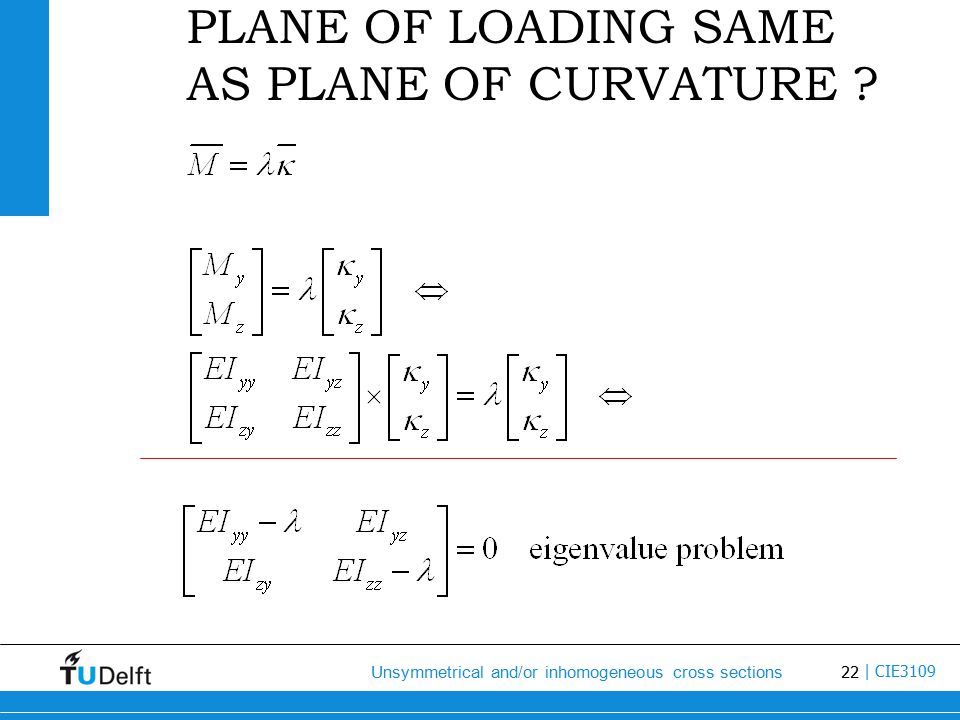 PLANE OF LOADING SAME AS PLANE OF CURVATURE ?

$\overline{M} = \lambda \overline{\kappa}$

$\begin{bmatrix} M_y \\ M_z \end{bmatrix} = \lambda \begin{bmatrix} \kappa_y \\ \kappa_z \end{bmatrix} \Leftrightarrow$

$\begin{bmatrix} EI_{yy} & EI_{yz} \\ EI_{zy} & EI_{zz} \end{bmatrix} \times \begin{bmatrix} \kappa_y \\ \kappa_z \end{bmatrix} = \lambda \begin{bmatrix} \kappa_y \\ \kappa_z \end{bmatrix} \Leftrightarrow$

$\begin{bmatrix} EI_{yy} - \lambda & EI_{yz} \\ EI_{zy} & EI_{zz} - \lambda \end{bmatrix} = 0$ eigenvalue problem

TUDelft

Unsymmetrical and/or inhomogeneous cross sections

22 | CIE3109